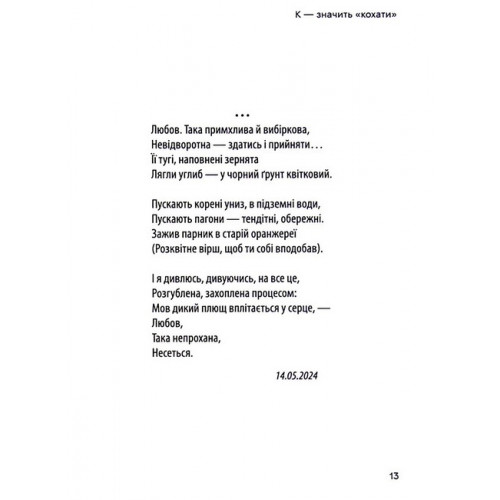 К — значить «кохати»

...

Любов. Така примхлива й вибіркова,
Невідворотна — здатись і прийняти...
Її тугі, наповнені зернята
Лягли углиб — у чорний ґрунт квітковий.

Пускають корені униз, в підземні води,
Пускають пагони — тендітні, обережні.
Зажив парник в старій оранжереї
(Розквітне вірш, щоб ти собі вподобав).

І я дивлюсь, дивуючись, на все це,
Розгублена, захоплена процесом:
Мов дикий плющ вплітається у серце, —
Любов,
Така непрохана,
Несеться.

14.05.2024

13